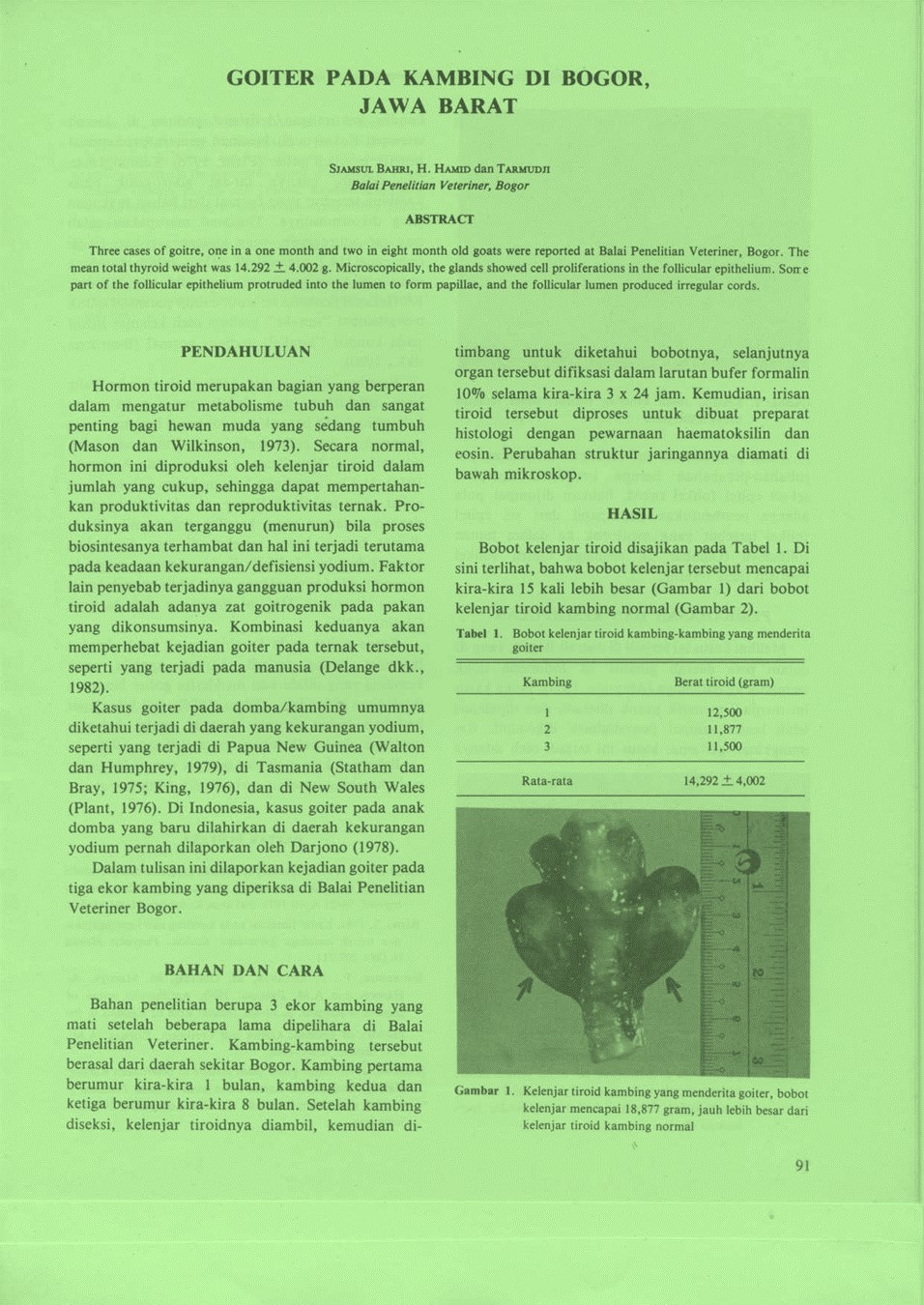 GOITER PADA KAMBING DI BOGOR, JAWA BARAT

SJAMSUL BAHRI, H. HAMID dan TARMUDJI
Balai Penelitian Veteriner, Bogor

ABSTRACT

Three cases of goitre, one in a one month and two in eight month old goats were reported at Balai Penelitian Veteriner, Bogor. The mean total thyroid weight was 14.292 $\pm$ 4.002 g. Microscopically, the glands showed cell proliferations in the follicular epithelium. Some part of the follicular epithelium protruded into the lumen to form papillae, and the follicular lumen produced irregular cords.

PENDAHULUAN

Hormon tiroid merupakan bagian yang berperan dalam mengatur metabolisme tubuh dan sangat penting bagi hewan muda yang sedang tumbuh (Mason dan Wilkinson, 1973). Secara normal, hormon ini diproduksi oleh kelenjar tiroid dalam jumlah yang cukup, sehingga dapat mempertahankan produktivitas dan reproduktivitas ternak. Produksinya akan terganggu (menurun) bila proses biosintesanya terhambat dan hal ini terjadi terutama pada keadaan kekurangan/defisiensi yodium. Faktor lain penyebab terjadinya gangguan produksi hormon tiroid adalah adanya zat goitrogenik pada pakan yang dikonsumsinya. Kombinasi keduanya akan memperhebat kejadian goiter pada ternak tersebut, seperti yang terjadi pada manusia (Delange dkk., 1982).

Kasus goiter pada domba/kambing umumnya diketahui terjadi di daerah yang kekurangan yodium, seperti yang terjadi di Papua New Guinea (Walton dan Humphrey, 1979), di Tasmania (Statham dan Bray, 1975; King, 1976), dan di New South Wales (Plant, 1976). Di Indonesia, kasus goiter pada anak domba yang baru dilahirkan di daerah kekurangan yodium pernah dilaporkan oleh Darjono (1978).

Dalam tulisan ini dilaporkan kejadian goiter pada tiga ekor kambing yang diperiksa di Balai Penelitian Veteriner Bogor.

BAHAN DAN CARA

Bahan penelitian berupa 3 ekor kambing yang mati setelah beberapa lama dipelihara di Balai Penelitian Veteriner. Kambing-kambing tersebut berasal dari daerah sekitar Bogor. Kambing pertama berumur kira-kira 1 bulan, kambing kedua dan ketiga berumur kira-kira 8 bulan. Setelah kambing diseksi, kelenjar tiroidnya diambil, kemudian ditimbang untuk diketahui bobotnya, selanjutnya organ tersebut difiksasi dalam larutan bufer formalin 10% selama kira-kira 3 x 24 jam. Kemudian, irisan tiroid tersebut diproses untuk dibuat preparat histologi dengan pewarnaan haematoksilin dan eosin. Perubahan struktur jaringannya diamati di bawah mikroskop.

HASIL

Bobot kelenjar tiroid disajikan pada Tabel 1. Di sini terlihat, bahwa bobot kelenjar tersebut mencapai kira-kira 15 kali lebih besar (Gambar 1) dari bobot kelenjar tiroid kambing normal (Gambar 2).

Tabel 1. Bobot kelenjar tiroid kambing-kambing yang menderita goiter

| Kambing | Berat tiroid (gram) |
|---|---|
| 1 | 12,500 |
| 2 | 11,877 |
| 3 | 11,500 |
| Rata-rata | 14,292 $\pm$ 4,002 |

Gambar 1. Kelenjar tiroid kambing yang menderita goiter, bobot kelenjar mencapai 18,877 gram, jauh lebih besar dari kelenjar tiroid kambing normal

91